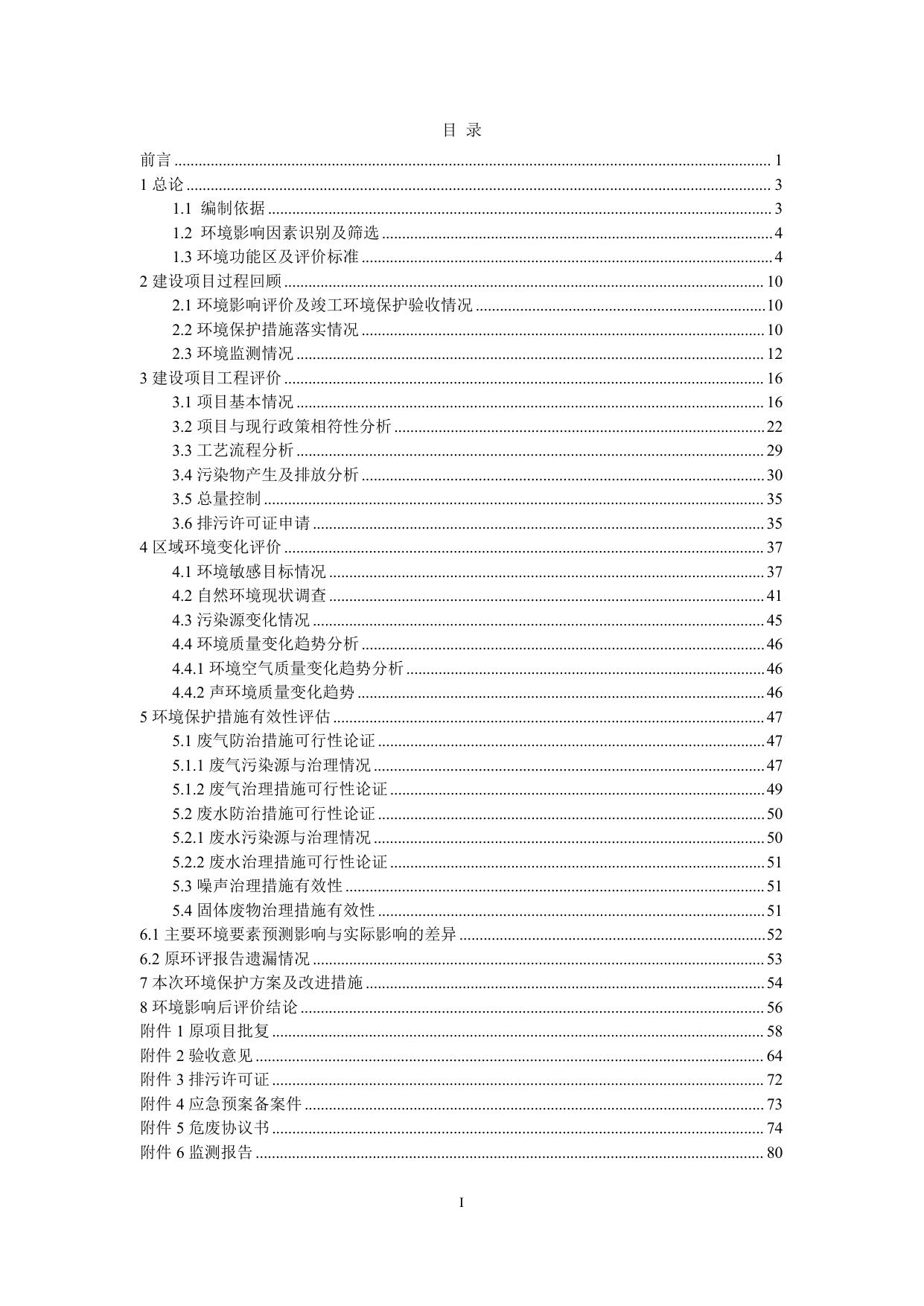 目 录

前言 ........ 1
1 总论 ........ 3
1.1 编制依据 ........ 3
1.2 环境影响因素识别及筛选 ........ 4
1.3 环境功能区及评价标准 ........ 4
2 建设项目过程回顾 ........ 10
2.1 环境影响评价及竣工环境保护验收情况 ........ 10
2.2 环境保护措施落实情况 ........ 10
2.3 环境监测情况 ........ 12
3 建设项目工程评价 ........ 16
3.1 项目基本情况 ........ 16
3.2 项目与现行政策相符性分析 ........ 22
3.3 工艺流程分析 ........ 29
3.4 污染物产生及排放分析 ........ 30
3.5 总量控制 ........ 35
3.6 排污许可证申请 ........ 35
4 区域环境变化评价 ........ 37
4.1 环境敏感目标情况 ........ 37
4.2 自然环境现状调查 ........ 41
4.3 污染源变化情况 ........ 45
4.4 环境质量变化趋势分析 ........ 46
4.4.1 环境空气质量变化趋势分析 ........ 46
4.4.2 声环境质量变化趋势 ........ 46
5 环境保护措施有效性评估 ........ 47
5.1 废气防治措施可行性论证 ........ 47
5.1.1 废气污染源与治理情况 ........ 47
5.1.2 废气治理措施可行性论证 ........ 49
5.2 废水防治措施可行性论证 ........ 50
5.2.1 废水污染源与治理情况 ........ 50
5.2.2 废水治理措施可行性论证 ........ 51
5.3 噪声治理措施有效性 ........ 51
5.4 固体废物治理措施有效性 ........ 51
6.1 主要环境要素预测影响与实际影响的差异 ........ 52
6.2 原环评报告遗漏情况 ........ 53
7 本次环境保护方案及改进措施 ........ 54
8 环境影响后评价结论 ........ 56
附件 1 原项目批复 ........ 58
附件 2 验收意见 ........ 64
附件 3 排污许可证 ........ 72
附件 4 应急预案备案件 ........ 73
附件 5 危废协议书 ........ 74
附件 6 监测报告 ........ 80

I